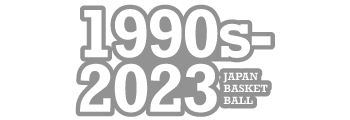 1990s-
2023
JAPAN
BASKET
BALL